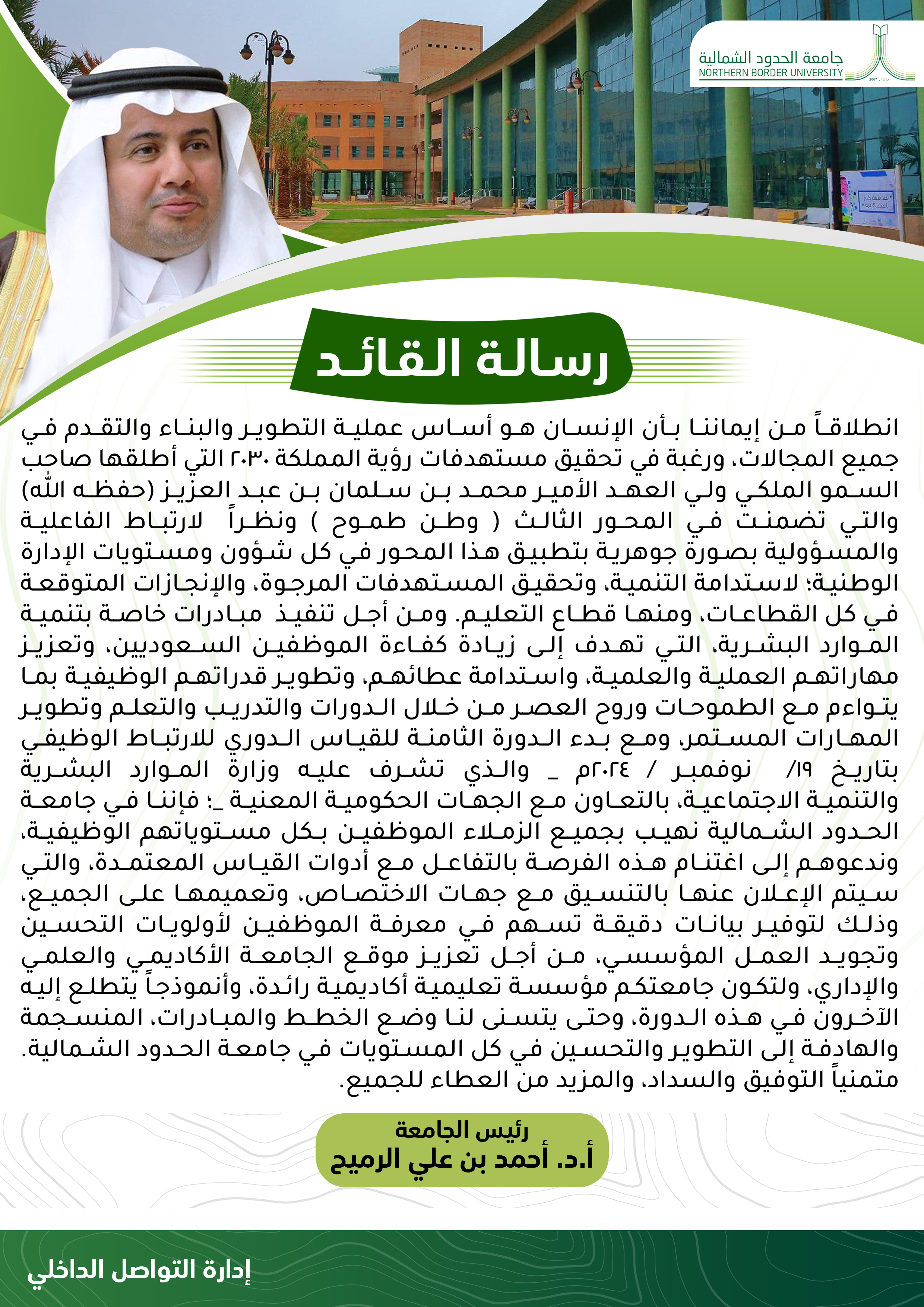 جامعة الحدود الشمالية
NORTHERN BORDER UNIVERSITY

رسالة القائد

انطلاقاً من إيماننا بأن الإنسان هو أساس عملية التطوير والبناء والتقدم في جميع المجالات، ورغبة في تحقيق مستهدفات رؤية المملكة ٢٠٣٠ التي أطلقها صاحب السمو الملكي ولي العهد الأمير محمد بن سلمان بن عبد العزيز (حفظه الله) والتي تضمنت في المحور الثالث ( وطن طموح ) ونظراً لارتباط الفاعلية والمسؤولية بصورة جوهرية بتطبيق هذا المحور في كل شؤون ومستويات الإدارة الوطنية؛ لاستدامة التنمية، وتحقيق المستهدفات المرجوة، والإنجازات المتوقعة في كل القطاعات، ومنها قطاع التعليم. ومن أجل تنفيذ مبادرات خاصة بتنمية الموارد البشرية، التي تهدف إلى زيادة كفاءة الموظفين السعوديين، وتعزيز مهاراتهم العملية والعلمية، واستدامة عطائهم، وتطوير قدراتهم الوظيفية بما يتواءم مع الطموحات وروح العصر من خلال الدورات والتدريب والتعلم وتطوير المهارات المستمر، ومع بدء الدورة الثامنة للقياس الدوري للارتباط الوظيفي بتاريخ ١٩/ نوفمبر / ٢٠٢٤م _ والذي تشرف عليه وزارة الموارد البشرية والتنمية الاجتماعية، بالتعاون مع الجهات الحكومية المعنية _؛ فإننا في جامعة الحدود الشمالية نهيب بجميع الزملاء الموظفين بكل مستوياتهم الوظيفية، وندعوهم إلى اغتنام هذه الفرصة بالتفاعل مع أدوات القياس المعتمدة، والتي سيتم الإعلان عنها بالتنسيق مع جهات الاختصاص، وتعميمها على الجميع، وذلك لتوفير بيانات دقيقة تسهم في معرفة الموظفين لأولويات التحسين وتجويد العمل المؤسسي، من أجل تعزيز موقع الجامعة الأكاديمي والعلمي والإداري، ولتكون جامعتكم مؤسسة تعليمية أكاديمية رائدة، وأنموذجاً يتطلع إليه الآخرون في هذه الدورة، وحتى يتسنى لنا وضع الخطط والمبادرات، المنسجمة والهادفة إلى التطوير والتحسين في كل المستويات في جامعة الحدود الشمالية.
متمنياً التوفيق والسداد، والمزيد من العطاء للجميع.

رئيس الجامعة
أ.د. أحمد بن علي الرميح

إدارة التواصل الداخلي